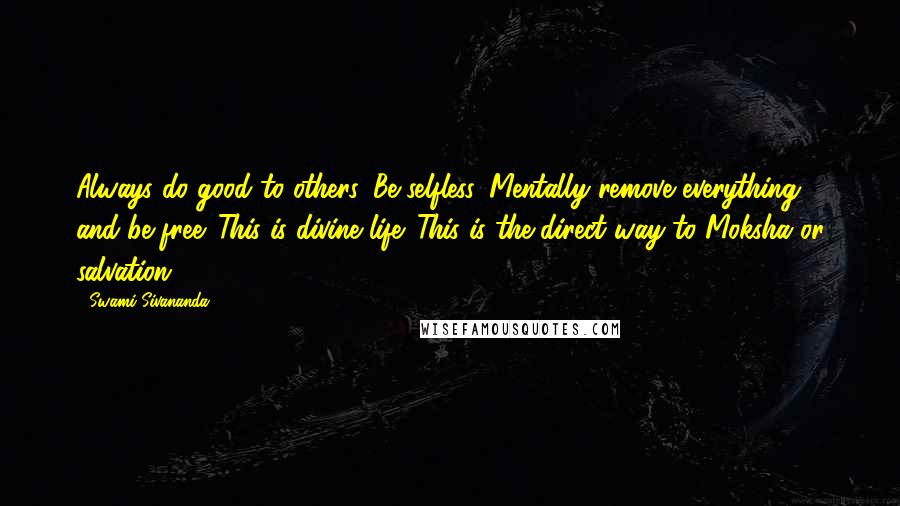 Always do good to others. Be selfless. Mentally remove everything and be free. This is divine life. This is the direct way to Moksha or salvation.

- Swami Sivananda

WISEFAMOUSQUOTES.COM